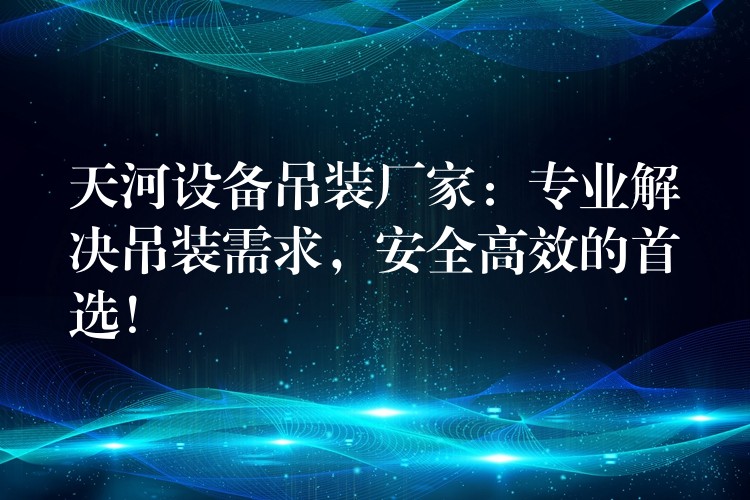 天河设备吊装厂家：专业解决吊装需求，安全高效的首选！